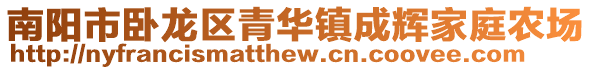 南阳市卧龙区青华镇成辉家庭农场
http://nyfrancismatthew.cn.coovee.com